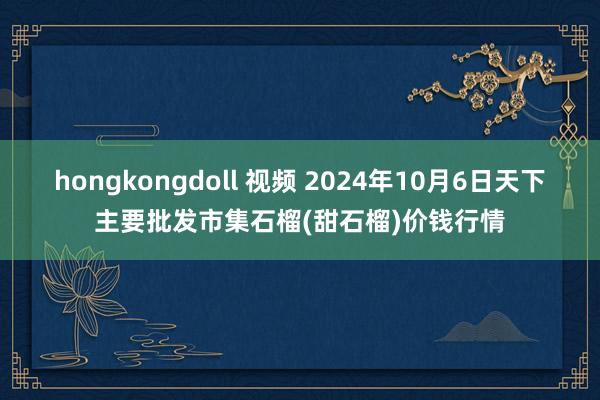 hongkongdoll 视频 2024年10月6日天下主要批发市集石榴(甜石榴)价钱行情